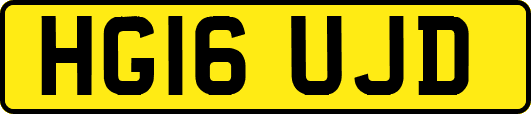 HG16 UJD